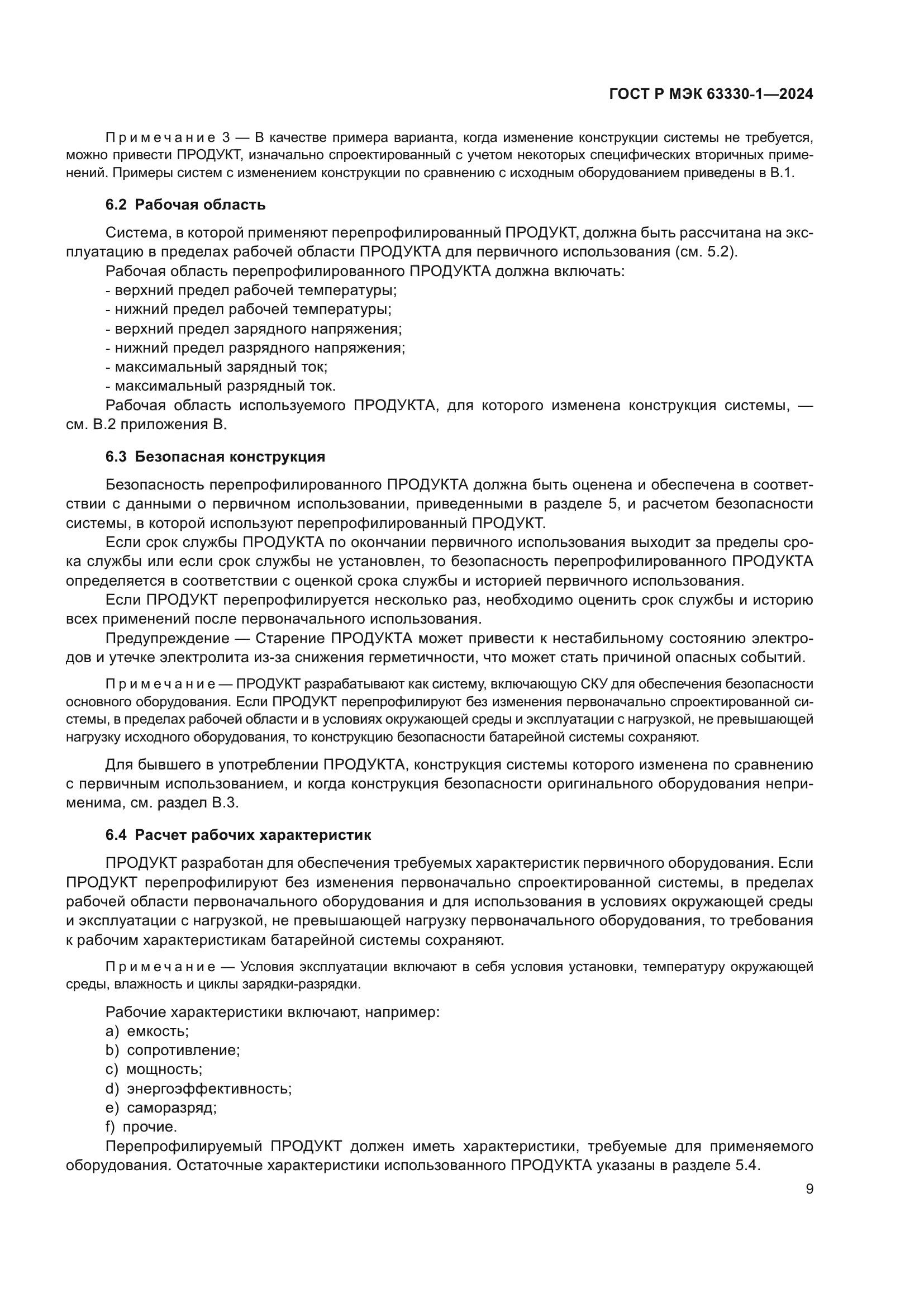 ГОСТ Р МЭК 63330-1—2024

Примечание 3 — В качестве примера варианта, когда изменение конструкции системы не требуется, можно привести ПРОДУКТ, изначально спроектированный с учетом некоторых специфических вторичных применений. Примеры систем с изменением конструкции по сравнению с исходным оборудованием приведены в В.1.

6.2 Рабочая область

Система, в которой применяют перепрофилированный ПРОДУКТ, должна быть рассчитана на эксплуатацию в пределах рабочей области ПРОДУКТА для первичного использования (см. 5.2).

Рабочая область перепрофилированного ПРОДУКТА должна включать:
- верхний предел рабочей температуры;
- нижний предел рабочей температуры;
- верхний предел зарядного напряжения;
- нижний предел разрядного напряжения;
- максимальный зарядный ток;
- максимальный разрядный ток.

Рабочая область используемого ПРОДУКТА, для которого изменена конструкция системы, — см. В.2 приложения В.

6.3 Безопасная конструкция

Безопасность перепрофилированного ПРОДУКТА должна быть оценена и обеспечена в соответствии с данными о первичном использовании, приведенными в разделе 5, и расчетом безопасности системы, в которой используют перепрофилированный ПРОДУКТ.

Если срок службы ПРОДУКТА по окончании первичного использования выходит за пределы срока службы или если срок службы не установлен, то безопасность перепрофилированного ПРОДУКТА определяется в соответствии с оценкой срока службы и историей первичного использования.

Если ПРОДУКТ перепрофилируется несколько раз, необходимо оценить срок службы и историю всех применений после первоначального использования.

Предупреждение — Старение ПРОДУКТА может привести к нестабильному состоянию электродов и утечке электролита из-за снижения герметичности, что может стать причиной опасных событий.

Примечание — ПРОДУКТ разрабатывают как систему, включающую СКУ для обеспечения безопасности основного оборудования. Если ПРОДУКТ перепрофилируют без изменения первоначально спроектированной системы, в пределах рабочей области и в условиях окружающей среды и эксплуатации с нагрузкой, не превышающей нагрузку исходного оборудования, то конструкцию безопасности батарейной системы сохраняют.

Для бывшего в употреблении ПРОДУКТА, конструкция системы которого изменена по сравнению с первичным использованием, и когда конструкция безопасности оригинального оборудования неприменима, см. раздел В.3.

6.4 Расчет рабочих характеристик

ПРОДУКТ разработан для обеспечения требуемых характеристик первичного оборудования. Если ПРОДУКТ перепрофилируют без изменения первоначально спроектированной системы, в пределах рабочей области первоначального оборудования и для использования в условиях окружающей среды и эксплуатации с нагрузкой, не превышающей нагрузку первоначального оборудования, то требования к рабочим характеристикам батарейной системы сохраняют.

Примечание — Условия эксплуатации включают в себя условия установки, температуру окружающей среды, влажность и циклы зарядки-разрядки.

Рабочие характеристики включают, например:
a) емкость;
b) сопротивление;
c) мощность;
d) энергоэффективность;
e) саморазряд;
f) прочие.

Перепрофилируемый ПРОДУКТ должен иметь характеристики, требуемые для применяемого оборудования. Остаточные характеристики использованного ПРОДУКТА указаны в разделе 5.4.

9